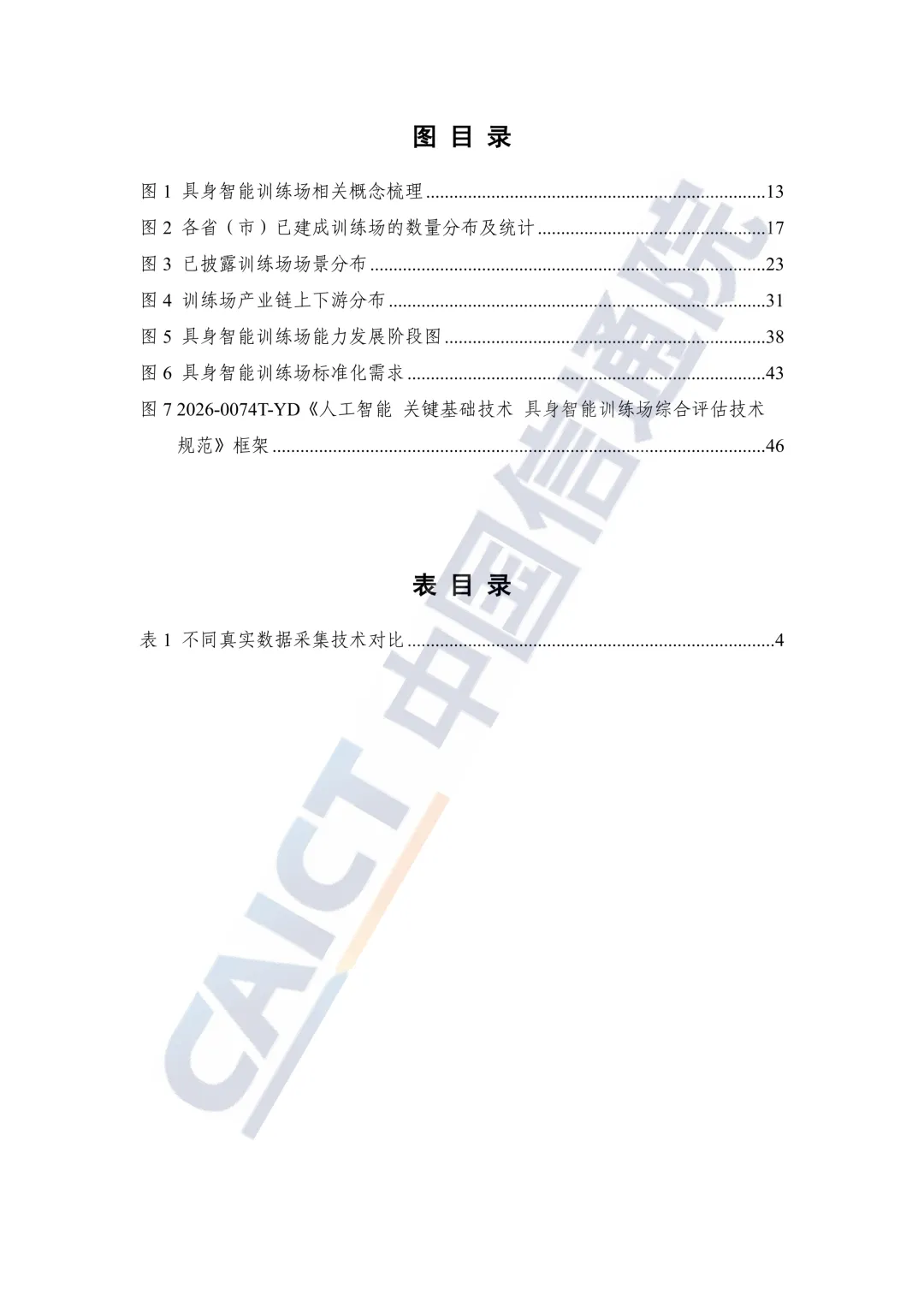 图目录

图1 具身智能训练场相关概念梳理 13

图2 各省（市）已建成训练场的数量分布及统计 17

图3 已披露训练场场景分布 23

图4 训练场产业链上下游分布 31

图5 具身智能训练场能力发展阶段图 38

图6 具身智能训练场标准化需求 43

图7 2026-0074T-YD《人工智能 关键基础技术 具身智能训练场综合评估技术规范》框架 46

表目录

表1 不同真实数据采集技术对比 4

CAICT 中国信通院